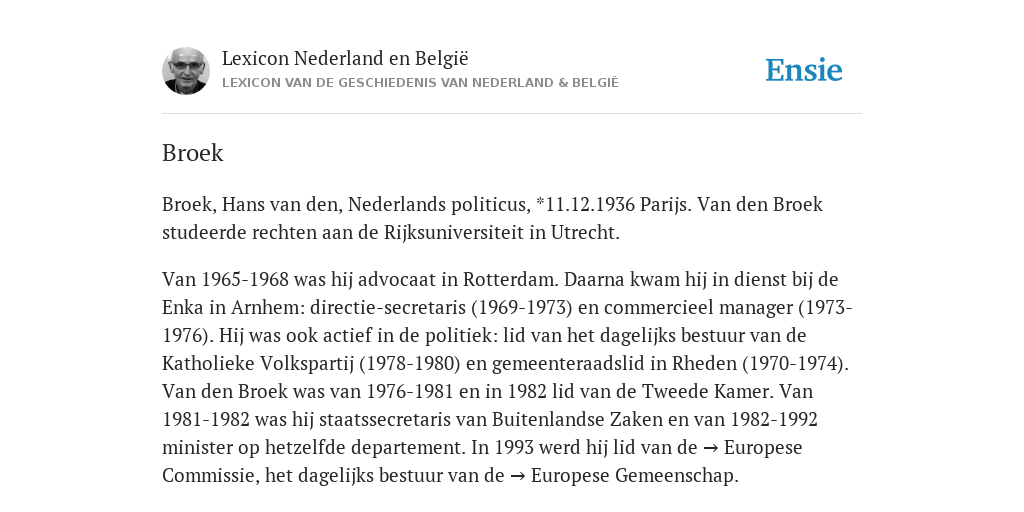 Lexicon Nederland en België
LEXICON VAN DE GESCHIEDENIS VAN NEDERLAND & BELGIË

Ensie

Broek

Broek, Hans van den, Nederlands politicus, *11.12.1936 Parijs. Van den Broek studeerde rechten aan de Rijksuniversiteit in Utrecht.

Van 1965-1968 was hij advocaat in Rotterdam. Daarna kwam hij in dienst bij de Enka in Arnhem: directie-secretaris (1969-1973) en commercieel manager (1973-1976). Hij was ook actief in de politiek: lid van het dagelijks bestuur van de Katholieke Volkspartij (1978-1980) en gemeenteraadslid in Rheden (1970-1974). Van den Broek was van 1976-1981 en in 1982 lid van de Tweede Kamer. Van 1981-1982 was hij staatssecretaris van Buitenlandse Zaken en van 1982-1992 minister op hetzelfde departement. In 1993 werd hij lid van de → Europese Commissie, het dagelijks bestuur van de → Europese Gemeenschap.